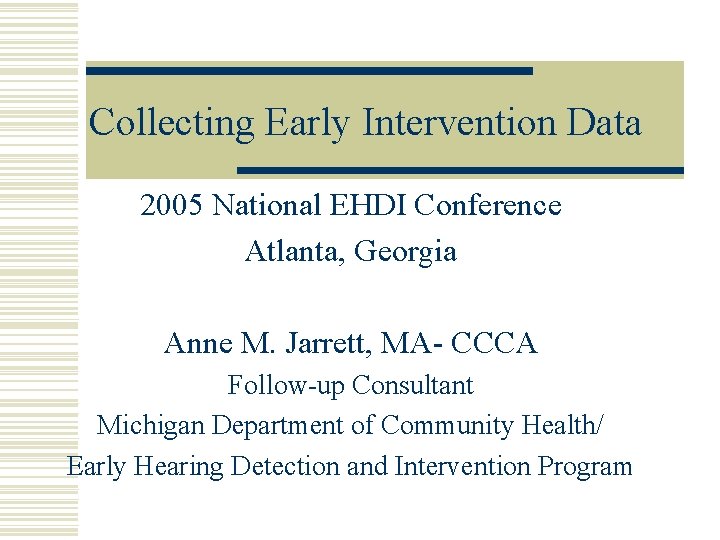 Collecting Early Intervention Data

2005 National EHDI Conference
Atlanta, Georgia

Anne M. Jarrett, MA- CCCA
Follow-up Consultant
Michigan Department of Community Health/
Early Hearing Detection and Intervention Program